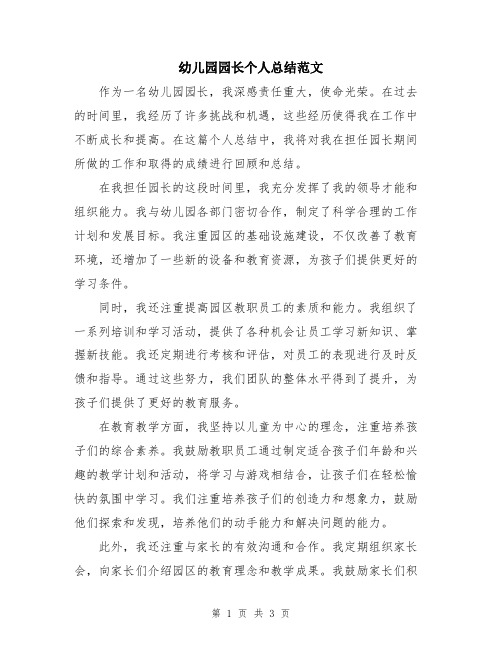 幼儿园园长个人总结范文

作为一名幼儿园园长，我深感责任重大，使命光荣。在过去的时间里，我经历了许多挑战和机遇，这些经历使得我在工作中不断成长和提高。在这篇个人总结中，我将对我在担任园长期间所做的工作和取得的成绩进行回顾和总结。

在我担任园长的这段时间里，我充分发挥了我的领导才能和组织能力。我与幼儿园各部门密切合作，制定了科学合理的工作计划和发展目标。我注重园区的基础设施建设，不仅改善了教育环境，还增加了一些新的设备和教育资源，为孩子们提供更好的学习条件。

同时，我还注重提高园区教职员工的素质和能力。我组织了一系列培训和学习活动，提供了各种机会让员工学习新知识、掌握新技能。我还定期进行考核和评估，对员工的表现进行及时反馈和指导。通过这些努力，我们团队的整体水平得到了提升，为孩子们提供了更好的教育服务。

在教育教学方面，我坚持以儿童为中心的理念，注重培养孩子们的综合素养。我鼓励教职员工通过制定适合孩子们年龄和兴趣的教学计划和活动，将学习与游戏相结合，让孩子们在轻松愉快的氛围中学习。我们注重培养孩子们的创造力和想象力，鼓励他们探索和发现，培养他们的动手能力和解决问题的能力。

此外，我还注重与家长的有效沟通和合作。我定期组织家长会，向家长们介绍园区的教育理念和教学成果。我鼓励家长们积

第 1 页 共 3 页